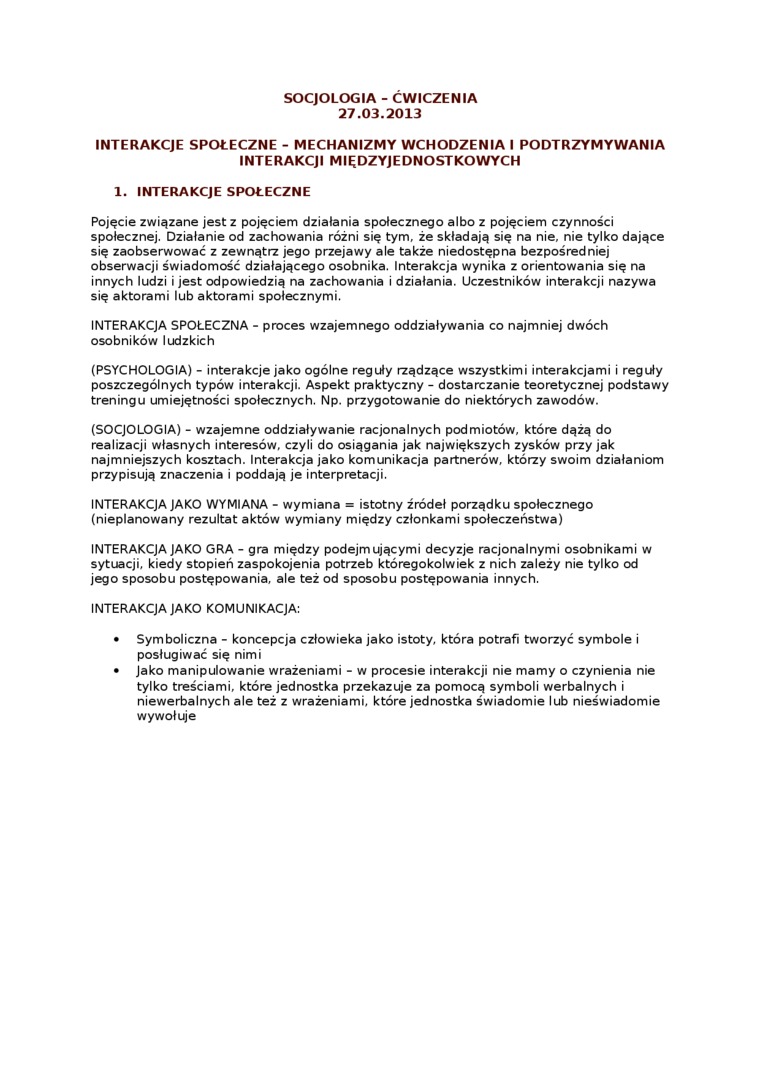 SOCJOLOGIA – ĆWICZENIA
27.03.2013

INTERAKCJE SPOŁECZNE – MECHANIZMY WCHODZENIA I PODTRZYMYWANIA INTERAKCJI MIĘDZYJEDNOSTKOWYCH

1. INTERAKCJE SPOŁECZNE

Pojęcie związane jest z pojęciem działania społecznego albo z pojęciem czynności społecznej. Działanie od zachowania różni się tym, że składają się na nie, nie tylko dające się zaobserwować z zewnątrz jego przejawy ale także niedostępna bezpośredniej obserwacji świadomość działającego osobnika. Interakcja wynika z orientowania się na innych ludzi i jest odpowiedzią na zachowania i działania. Uczestników interakcji nazywa się aktorami lub aktorami społecznymi.

INTERAKCJA SPOŁECZNA – proces wzajemnego oddziaływania co najmniej dwóch osobników ludzkich

(PSYCHOLOGIA) – interakcje jako ogólne reguły rządzące wszystkimi interakcjami i reguły poszczególnych typów interakcji. Aspekt praktyczny – dostarczanie teoretycznej podstawy treningu umiejętności społecznych. Np. przygotowanie do niektórych zawodów.

(SOCJOLOGIA) – wzajemne oddziaływanie racjonalnych podmiotów, które dążą do realizacji własnych interesów, czyli do osiągania jak największych zysków przy jak najmniejszych kosztach. Interakcja jako komunikacja partnerów, którzy swoim działaniom przypisują znaczenia i poddają je interpretacji.

INTERAKCJA JAKO WYMIANA – wymiana = istotny źródeł porządku społecznego (nieplanowany rezultat aktów wymiany między członkami społeczeństwa)

INTERAKCJA JAKO GRA – gra między podejmującymi decyzje racjonalnymi osobnikami w sytuacji, kiedy stopień zaspokojenia potrzeb któregokolwiek z nich zależy nie tylko od jego sposobu postępowania, ale też od sposobu postępowania innych.

INTERAKCJA JAKO KOMUNIKACJA:

• Symboliczna – koncepcja człowieka jako istoty, która potrafi tworzyć symbole i posługiwać się nimi
• Jako manipulowanie wrażeniami – w procesie interakcji nie mamy o czynienia nie tylko treściami, które jednostka przekazuje za pomocą symboli werbalnych i niewerbalnych ale też z wrażeniami, które jednostka świadomie lub nieświadomie wywołuje